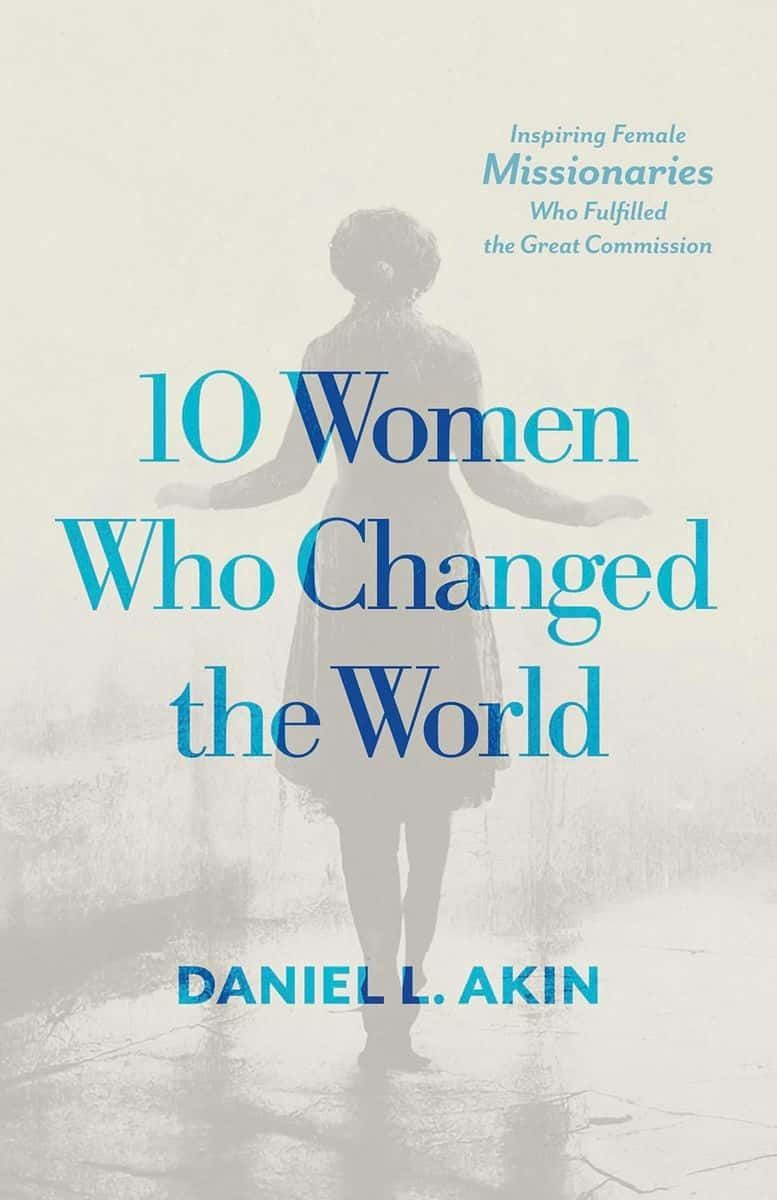 Inspiring Female
Missionaries
Who Fulfilled
the Great Commission

10 Women
Who Changed
the World

DANIEL L. AKIN